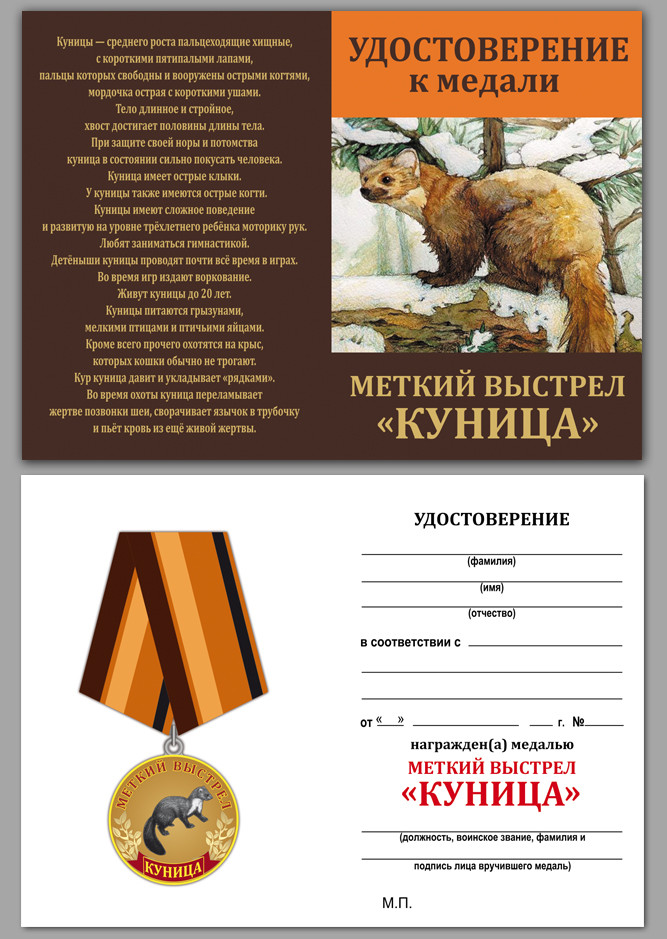 Куницы — среднего роста пальцеходящие хищные, с короткими пятипалыми лапами, пальцы которых свободны и вооружены острыми когтями, мордочка острая с короткими ушами. Тело длинное и стройное, хвост достигает половины длины тела. При защите своей норы и потомства куница в состоянии сильно покусать человека. Куница имеет острые клыки. У куницы также имеются острые когти. Куницы имеют сложное поведение и развитую на уровне трёхлетнего ребёнка моторику рук. Любят заниматься гимнастикой. Детёныши куницы проводят почти всё время в играх. Во время игр издают воркование. Живут куницы до 20 лет. Куницы питаются грызунами, мелкими птицами и птичьими яйцами. Кроме всего прочего охотятся на крыс, которых кошки обычно не трогают. Кур куница давит и укладывает «рядками». Во время охоты куница переламывает жертве позвонки шеи, сворачивает язычок в трубочку и пьёт кровь из ещё живой жертвы.

УДОСТОВЕРЕНИЕ
к медали

МЕТКИЙ ВЫСТРЕЛ
«КУНИЦА»

МЕТКИЙ ВЫСТРЕЛ
КУНИЦА

УДОСТОВЕРЕНИЕ

(фамилия)

(имя)

(отчество)

в соответствии с

от « » г. №

награжден(а) медалью
МЕТКИЙ ВЫСТРЕЛ
«КУНИЦА»

(должность, воинское звание, фамилия и

подпись лица вручившего медаль)

М.П.